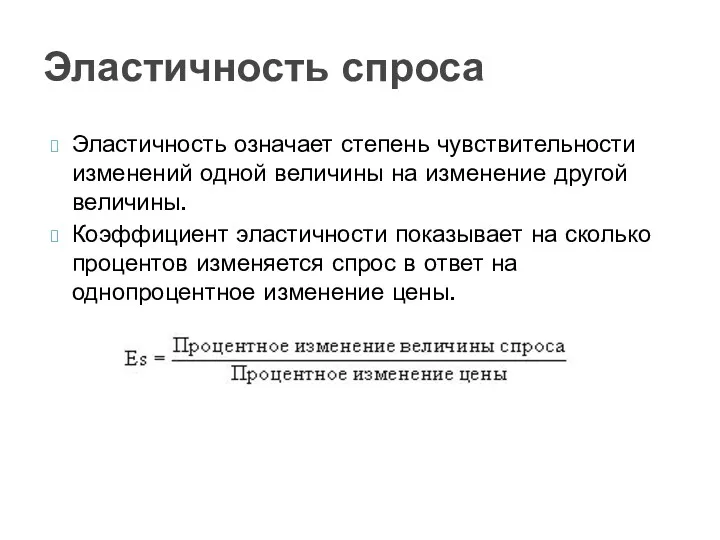 Эластичность спроса

Эластичность означает степень чувствительности изменений одной величины на изменение другой величины.

Коэффициент эластичности показывает на сколько процентов изменяется спрос в ответ на однопроцентное изменение цены.

$Es = \frac{\text{Процентное изменение величины спроса}}{\text{Процентное изменение цены}}$